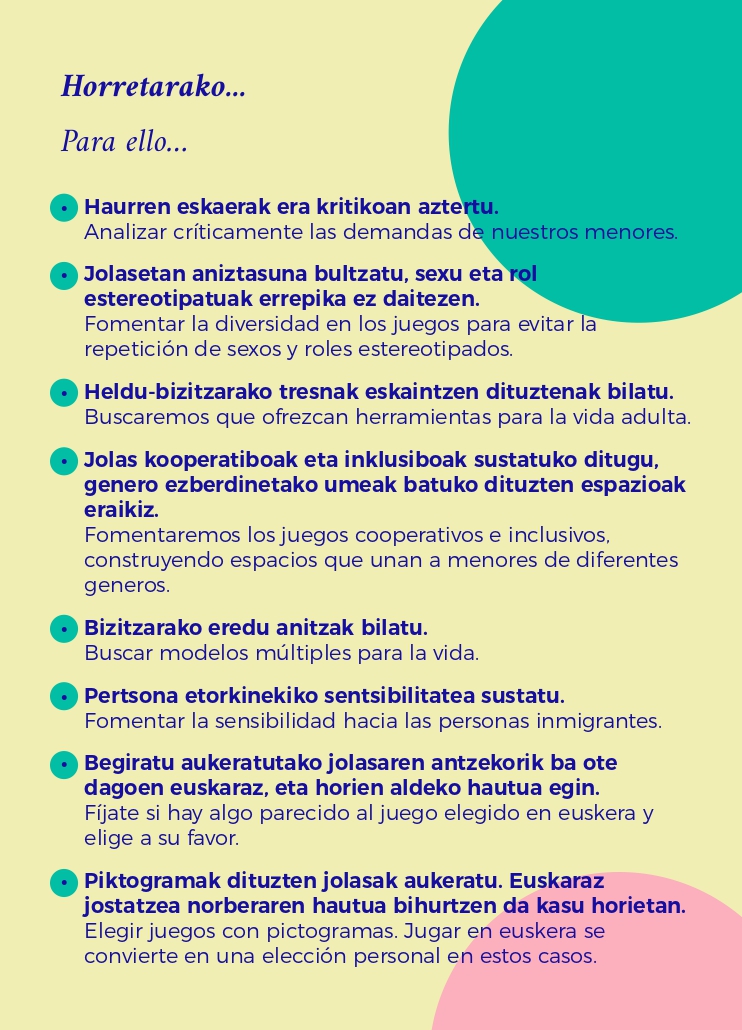 Horretarako...

Para ello...

• Haurren eskaerak era kritikoan aztertu.
Analizar críticamente las demandas de nuestros menores.

• Jolasetan aniztasuna bultzatu, sexu eta rol estereotipatuak errepika ez daitezen.
Fomentar la diversidad en los juegos para evitar la repetición de sexos y roles estereotipados.

• Heldu-bizitzarako tresnak eskaintzen dituztenak bilatu.
Buscaremos que ofrezcan herramientas para la vida adulta.

• Jolas kooperatiboak eta inklusiboak sustatuko ditugu, genero ezberdinetako umeak batuko dituzten espazioak eraikiz.
Fomentaremos los juegos cooperativos e inclusivos, construyendo espacios que unan a menores de diferentes generos.

• Bizitzarako eredu anitzak bilatu.
Buscar modelos múltiples para la vida.

• Pertsona etorkinekiko sentsibilitatea sustatu.
Fomentar la sensibilidad hacia las personas inmigrantes.

• Begiratu aukeratutako jolasaren antzekorik ba ote dagoen euskaraz, eta horien aldeko hautua egin.
Fíjate si hay algo parecido al juego elegido en euskera y elige a su favor.

• Piktogramak dituzten jolasak aukeratu. Euskaraz jostatzea norberaren hautua bihurtzen da kasu horietan.
Elegir juegos con pictogramas. Jugar en euskera se convierte en una elección personal en estos casos.